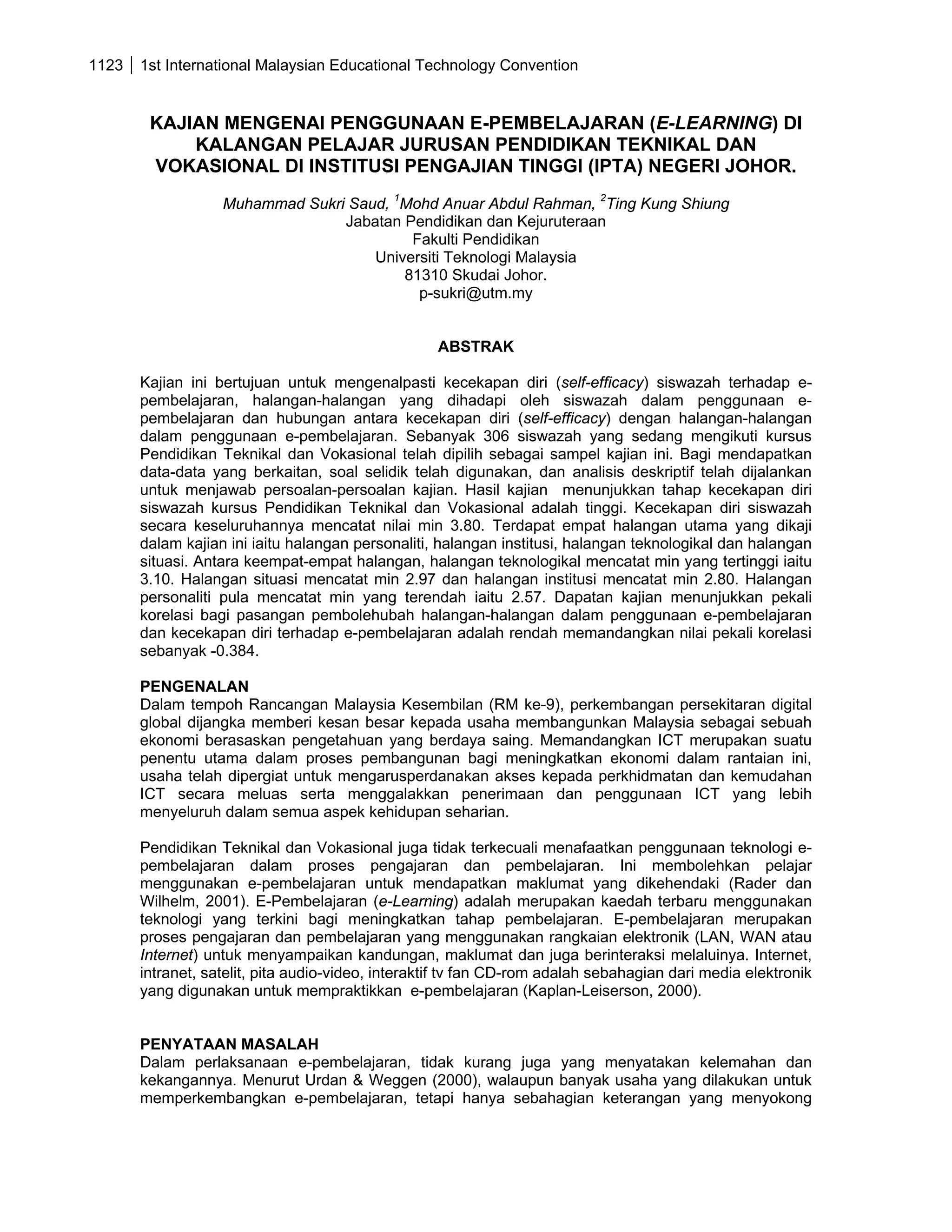 1123 | 1st International Malaysian Educational Technology Convention

KAJIAN MENGENAI PENGGUNAAN E-PEMBELAJARAN (E-LEARNING) DI KALANGAN PELAJAR JURUSAN PENDIDIKAN TEKNIKAL DAN VOKASIONAL DI INSTITUSI PENGAJIAN TINGGI (IPTA) NEGERI JOHOR.

Muhammad Sukri Saud, $^1$Mohd Anuar Abdul Rahman, $^2$Ting Kung Shiung
Jabatan Pendidikan dan Kejuruteraan
Fakulti Pendidikan
Universiti Teknologi Malaysia
81310 Skudai Johor.
p-sukri@utm.my

ABSTRAK

Kajian ini bertujuan untuk mengenalpasti kecekapan diri (self-efficacy) siswazah terhadap e-pembelajaran, halangan-halangan yang dihadapi oleh siswazah dalam penggunaan e-pembelajaran dan hubungan antara kecekapan diri (self-efficacy) dengan halangan-halangan dalam penggunaan e-pembelajaran. Sebanyak 306 siswazah yang sedang mengikuti kursus Pendidikan Teknikal dan Vokasional telah dipilih sebagai sampel kajian ini. Bagi mendapatkan data-data yang berkaitan, soal selidik telah digunakan, dan analisis deskriptif telah dijalankan untuk menjawab persoalan-persoalan kajian. Hasil kajian menunjukkan tahap kecekapan diri siswazah kursus Pendidikan Teknikal dan Vokasional adalah tinggi. Kecekapan diri siswazah secara keseluruhannya mencatat nilai min 3.80. Terdapat empat halangan utama yang dikaji dalam kajian ini iaitu halangan personaliti, halangan institusi, halangan teknologikal dan halangan situasi. Antara keempat-empat halangan, halangan teknologikal mencatat min yang tertinggi iaitu 3.10. Halangan situasi mencatat min 2.97 dan halangan institusi mencatat min 2.80. Halangan personaliti pula mencatat min yang terendah iaitu 2.57. Dapatan kajian menunjukkan pekali korelasi bagi pasangan pembolehubah halangan-halangan dalam penggunaan e-pembelajaran dan kecekapan diri terhadap e-pembelajaran adalah rendah memandangkan nilai pekali korelasi sebanyak -0.384.

PENGENALAN
Dalam tempoh Rancangan Malaysia Kesembilan (RM ke-9), perkembangan persekitaran digital global dijangka memberi kesan besar kepada usaha membangunkan Malaysia sebagai sebuah ekonomi berasaskan pengetahuan yang berdaya saing. Memandangkan ICT merupakan suatu penentu utama dalam proses pembangunan bagi meningkatkan ekonomi dalam rantaian ini, usaha telah dipergiat untuk mengarusperdanakan akses kepada perkhidmatan dan kemudahan ICT secara meluas serta menggalakkan penerimaan dan penggunaan ICT yang lebih menyeluruh dalam semua aspek kehidupan seharian.

Pendidikan Teknikal dan Vokasional juga tidak terkecuali menafaatkan penggunaan teknologi e-pembelajaran dalam proses pengajaran dan pembelajaran. Ini membolehkan pelajar menggunakan e-pembelajaran untuk mendapatkan maklumat yang dikehendaki (Rader dan Wilhelm, 2001). E-Pembelajaran (e-Learning) adalah merupakan kaedah terbaru menggunakan teknologi yang terkini bagi meningkatkan tahap pembelajaran. E-pembelajaran merupakan proses pengajaran dan pembelajaran yang menggunakan rangkaian elektronik (LAN, WAN atau Internet) untuk menyampaikan kandungan, maklumat dan juga berinteraksi melaluinya. Internet, intranet, satelit, pita audio-video, interaktif tv fan CD-rom adalah sebahagian dari media elektronik yang digunakan untuk mempraktikkan e-pembelajaran (Kaplan-Leiserson, 2000).

PENYATAAN MASALAH
Dalam perlaksanaan e-pembelajaran, tidak kurang juga yang menyatakan kelemahan dan kekangannya. Menurut Urdan & Weggen (2000), walaupun banyak usaha yang dilakukan untuk memperkembangkan e-pembelajaran, tetapi hanya sebahagian keterangan yang menyokong